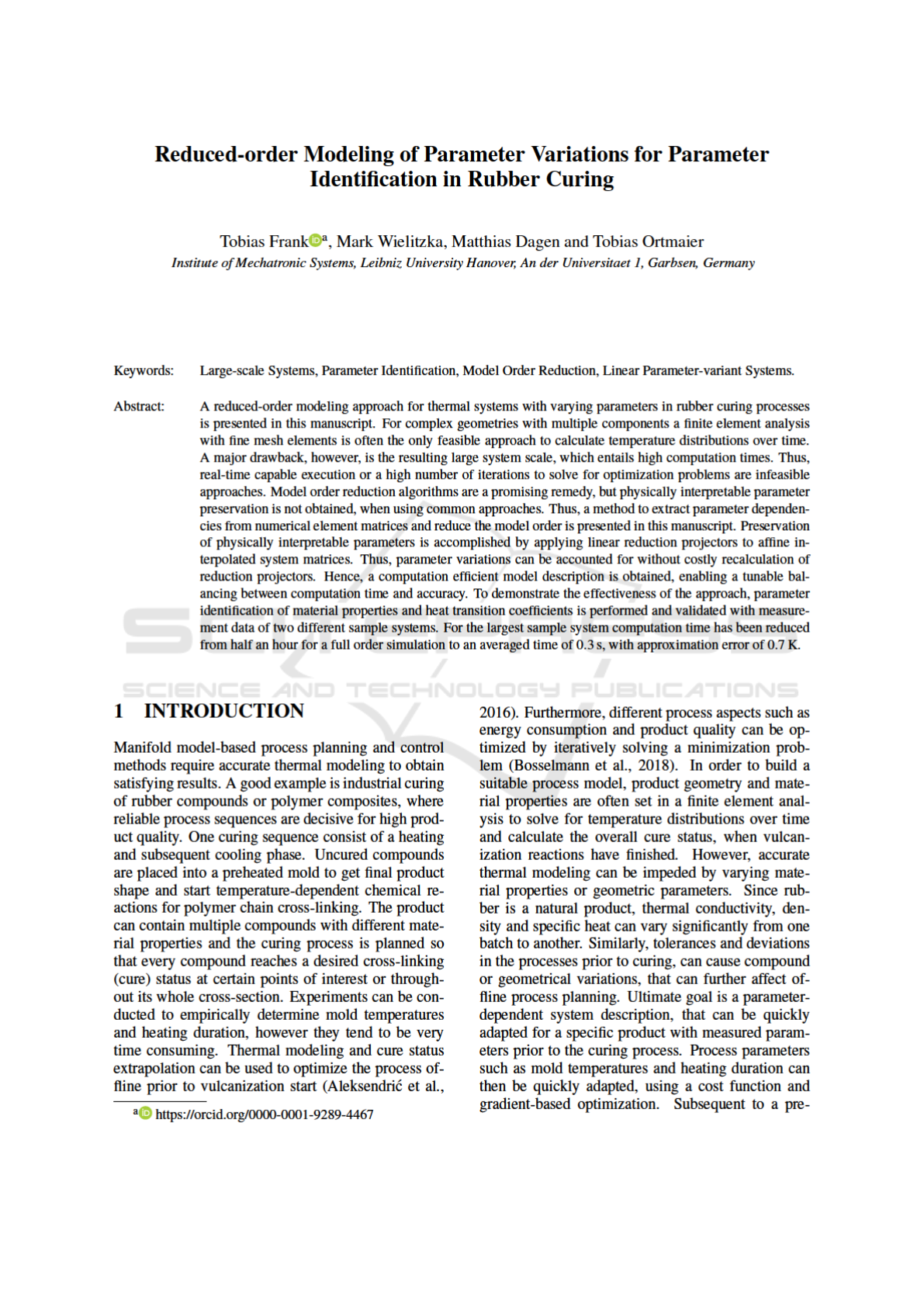 Reduced-order Modeling of Parameter Variations for Parameter Identification in Rubber Curing

Tobias Frank$^a$, Mark Wielitzka, Matthias Dagen and Tobias Ortmaier
Institute of Mechatronic Systems, Leibniz University Hanover, An der Universitaet 1, Garbsen, Germany

Keywords: Large-scale Systems, Parameter Identification, Model Order Reduction, Linear Parameter-variant Systems.

Abstract: A reduced-order modeling approach for thermal systems with varying parameters in rubber curing processes is presented in this manuscript. For complex geometries with multiple components a finite element analysis with fine mesh elements is often the only feasible approach to calculate temperature distributions over time. A major drawback, however, is the resulting large system scale, which entails high computation times. Thus, real-time capable execution or a high number of iterations to solve for optimization problems are infeasible approaches. Model order reduction algorithms are a promising remedy, but physically interpretable parameter preservation is not obtained, when using common approaches. Thus, a method to extract parameter dependencies from numerical element matrices and reduce the model order is presented in this manuscript. Preservation of physically interpretable parameters is accomplished by applying linear reduction projectors to affine interpolated system matrices. Thus, parameter variations can be accounted for without costly recalculation of reduction projectors. Hence, a computation efficient model description is obtained, enabling a tunable balancing between computation time and accuracy. To demonstrate the effectiveness of the approach, parameter identification of material properties and heat transition coefficients is performed and validated with measurement data of two different sample systems. For the largest sample system computation time has been reduced from half an hour for a full order simulation to an averaged time of 0.3 s, with approximation error of 0.7 K.

SCIENCE AND TECHNOLOGY PUBLICATIONS

1 INTRODUCTION

Manifold model-based process planning and control methods require accurate thermal modeling to obtain satisfying results. A good example is industrial curing of rubber compounds or polymer composites, where reliable process sequences are decisive for high product quality. One curing sequence consist of a heating and subsequent cooling phase. Uncured compounds are placed into a preheated mold to get final product shape and start temperature-dependent chemical reactions for polymer chain cross-linking. The product can contain multiple compounds with different material properties and the curing process is planned so that every compound reaches a desired cross-linking (cure) status at certain points of interest or throughout its whole cross-section. Experiments can be conducted to empirically determine mold temperatures and heating duration, however they tend to be very time consuming. Thermal modeling and cure status extrapolation can be used to optimize the process offline prior to vulcanization start (Aleksendrić et al.,

$^a$ https://orcid.org/0000-0001-9289-4467

2016). Furthermore, different process aspects such as energy consumption and product quality can be optimized by iteratively solving a minimization problem (Bosselmann et al., 2018). In order to build a suitable process model, product geometry and material properties are often set in a finite element analysis to solve for temperature distributions over time and calculate the overall cure status, when vulcanization reactions have finished. However, accurate thermal modeling can be impeded by varying material properties or geometric parameters. Since rubber is a natural product, thermal conductivity, density and specific heat can vary significantly from one batch to another. Similarly, tolerances and deviations in the processes prior to curing, can cause compound or geometrical variations, that can further affect offline process planning. Ultimate goal is a parameter-dependent system description, that can be quickly adapted for a specific product with measured parameters prior to the curing process. Process parameters such as mold temperatures and heating duration can then be quickly adapted, using a cost function and gradient-based optimization. Subsequent to a pre-